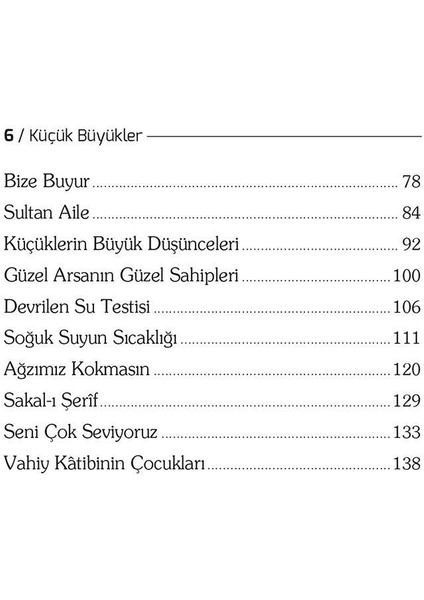 6 / Küçük Büyükler

Bize Buyur ........ 78
Sultan Aile ........ 84
Küçüklerin Büyük Düşünceleri ........ 92
Güzel Arsanın Güzel Sahipleri ........ 100
Devrilen Su Testisi ........ 106
Soğuk Suyun Sıcaklığı ........ 111
Ağzımız Kokmasın ........ 120
Sakal-ı Şerîf ........ 129
Seni Çok Seviyoruz ........ 133
Vahiy Kâtibinin Çocukları ........ 138